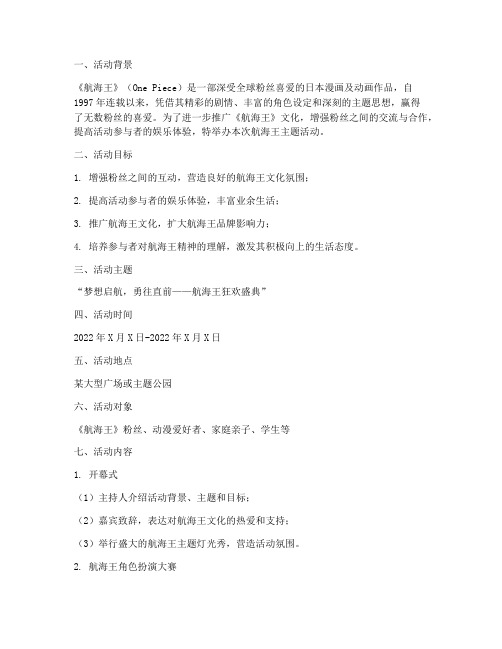 一、活动背景

《航海王》（One Piece）是一部深受全球粉丝喜爱的日本漫画及动画作品，自1997年连载以来，凭借其精彩的剧情、丰富的角色设定和深刻的主题思想，赢得了无数粉丝的喜爱。为了进一步推广《航海王》文化，增强粉丝之间的交流与合作，提高活动参与者的娱乐体验，特举办本次航海王主题活动。

二、活动目标

1. 增强粉丝之间的互动，营造良好的航海王文化氛围；

2. 提高活动参与者的娱乐体验，丰富业余生活；

3. 推广航海王文化，扩大航海王品牌影响力；

4. 培养参与者对航海王精神的理解，激发其积极向上的生活态度。

三、活动主题

“梦想启航，勇往直前——航海王狂欢盛典”

四、活动时间

2022年X月X日-2022年X月X日

五、活动地点

某大型广场或主题公园

六、活动对象

《航海王》粉丝、动漫爱好者、家庭亲子、学生等

七、活动内容

1. 开幕式

（1）主持人介绍活动背景、主题和目标；

（2）嘉宾致辞，表达对航海王文化的热爱和支持；

（3）举行盛大的航海王主题灯光秀，营造活动氛围。

2. 航海王角色扮演大赛